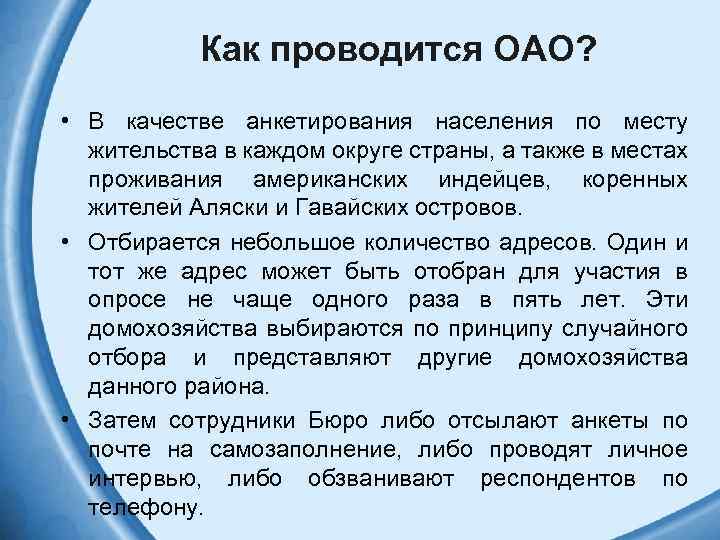 Как проводится ОАО?

• В качестве анкетирования населения по месту жительства в каждом округе страны, а также в местах проживания американских индейцев, коренных жителей Аляски и Гавайских островов.

• Отбирается небольшое количество адресов. Один и тот же адрес может быть отобран для участия в опросе не чаще одного раза в пять лет. Эти домохозяйства выбираются по принципу случайного отбора и представляют другие домохозяйства данного района.

• Затем сотрудники Бюро либо отсылают анкеты по почте на самозаполнение, либо проводят личное интервью, либо обзванивают респондентов по телефону.